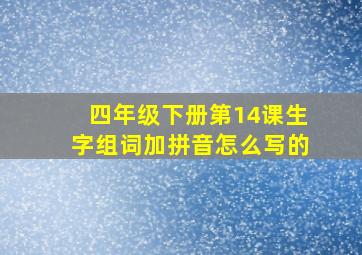 四年级下册第14课生字组词加拼音怎么写的